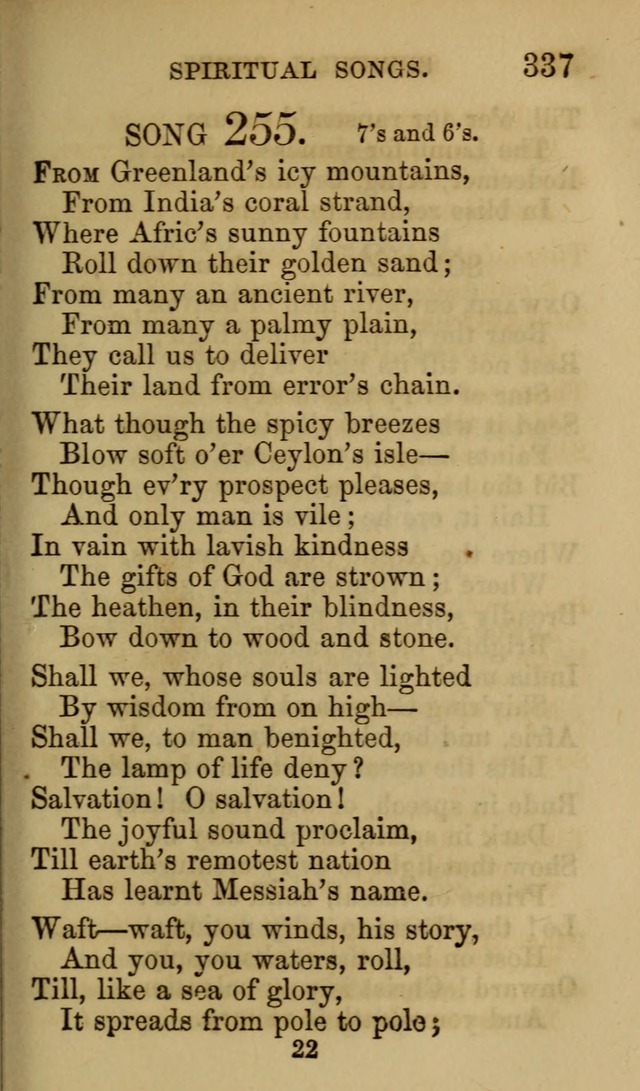 SPIRITUAL SONGS. 337

SONG 255. 7's and 6's.

From Greenland's icy mountains,
From India's coral strand,
Where Afric's sunny fountains
Roll down their golden sand;
From many an ancient river,
From many a palmy plain,
They call us to deliver
Their land from error's chain.

What though the spicy breezes
Blow soft o'er Ceylon's isle—
Though ev'ry prospect pleases,
And only man is vile;
In vain with lavish kindness
The gifts of God are strown;
The heathen, in their blindness,
Bow down to wood and stone.

Shall we, whose souls are lighted
By wisdom from on high—
Shall we, to man benighted,
The lamp of life deny?
Salvation! O salvation!
The joyful sound proclaim,
Till earth's remotest nation
Has learnt Messiah's name.

Waft—waft, you winds, his story,
And you, you waters, roll,
Till, like a sea of glory,
It spreads from pole to pole;

22